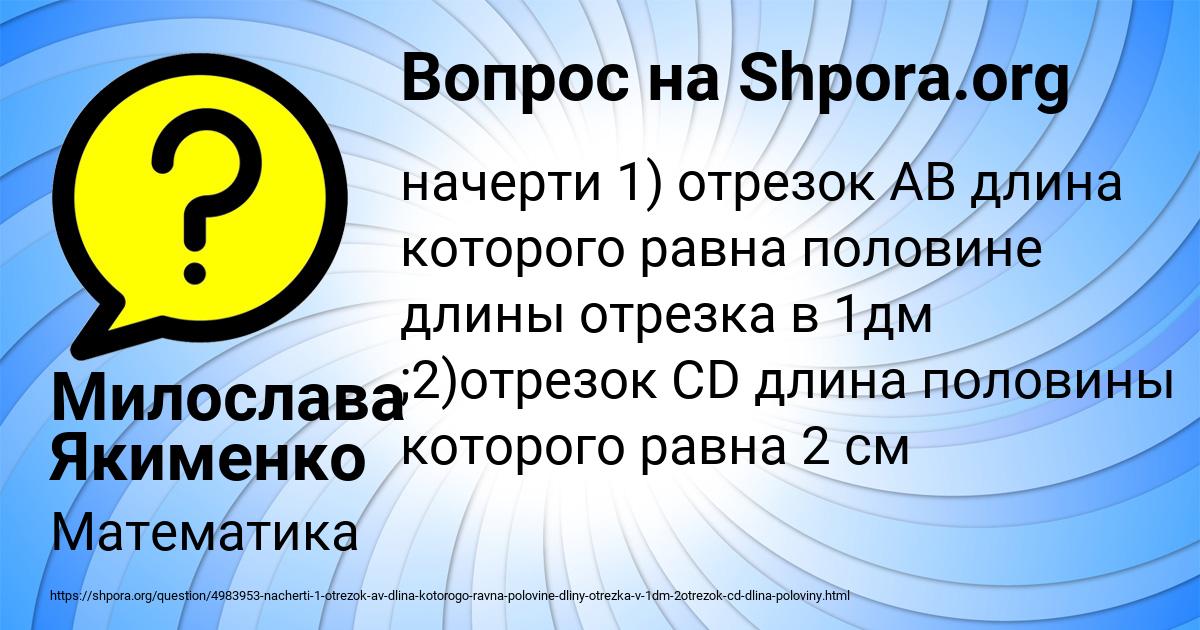 Вопрос на Shpora.org

?

начерти 1) отрезок АВ длина которого равна половине длины отрезка в 1дм ;2)отрезок CD длина половины которого равна 2 см

Милослава Якименко

Математика

https://shpora.org/question/4983953-nacherti-1-otrezok-av-dlina-kotorogo-ravna-polovine-dliny-otrezka-v-1dm-2otrezok-cd-dlina-poloviny.html